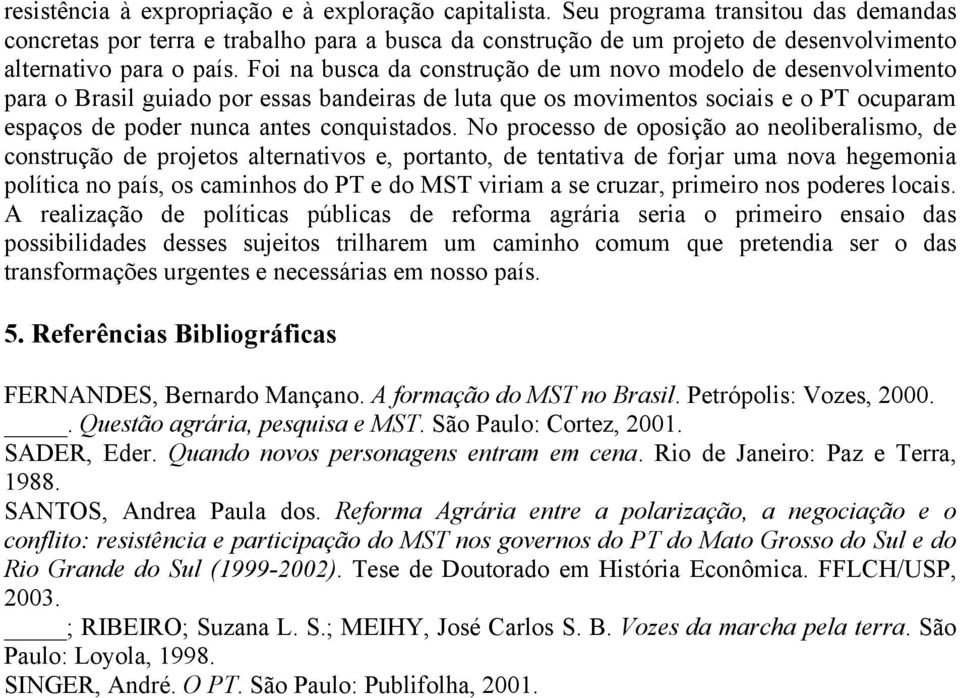 resistência à expropriação e à exploração capitalista. Seu programa transitou das demandas concretas por terra e trabalho para a busca da construção de um projeto de desenvolvimento alternativo para o país. Foi na busca da construção de um novo modelo de desenvolvimento para o Brasil guiado por essas bandeiras de luta que os movimentos sociais e o PT ocuparam espaços de poder nunca antes conquistados. No processo de oposição ao neoliberalismo, de construção de projetos alternativos e, portanto, de tentativa de forjar uma nova hegemonia política no país, os caminhos do PT e do MST viriam a se cruzar, primeiro nos poderes locais. A realização de políticas públicas de reforma agrária seria o primeiro ensaio das possibilidades desses sujeitos trilharem um caminho comum que pretendia ser o das transformações urgentes e necessárias em nosso país.

5. Referências Bibliográficas

FERNANDES, Bernardo Mançano. A formação do MST no Brasil. Petrópolis: Vozes, 2000.
_____. Questão agrária, pesquisa e MST. São Paulo: Cortez, 2001.
SADER, Eder. Quando novos personagens entram em cena. Rio de Janeiro: Paz e Terra, 1988.
SANTOS, Andrea Paula dos. Reforma Agrária entre a polarização, a negociação e o conflito: resistência e participação do MST nos governos do PT do Mato Grosso do Sul e do Rio Grande do Sul (1999-2002). Tese de Doutorado em História Econômica. FFLCH/USP, 2003.
_____; RIBEIRO; Suzana L. S.; MEIHY, José Carlos S. B. Vozes da marcha pela terra. São Paulo: Loyola, 1998.
SINGER, André. O PT. São Paulo: Publifolha, 2001.